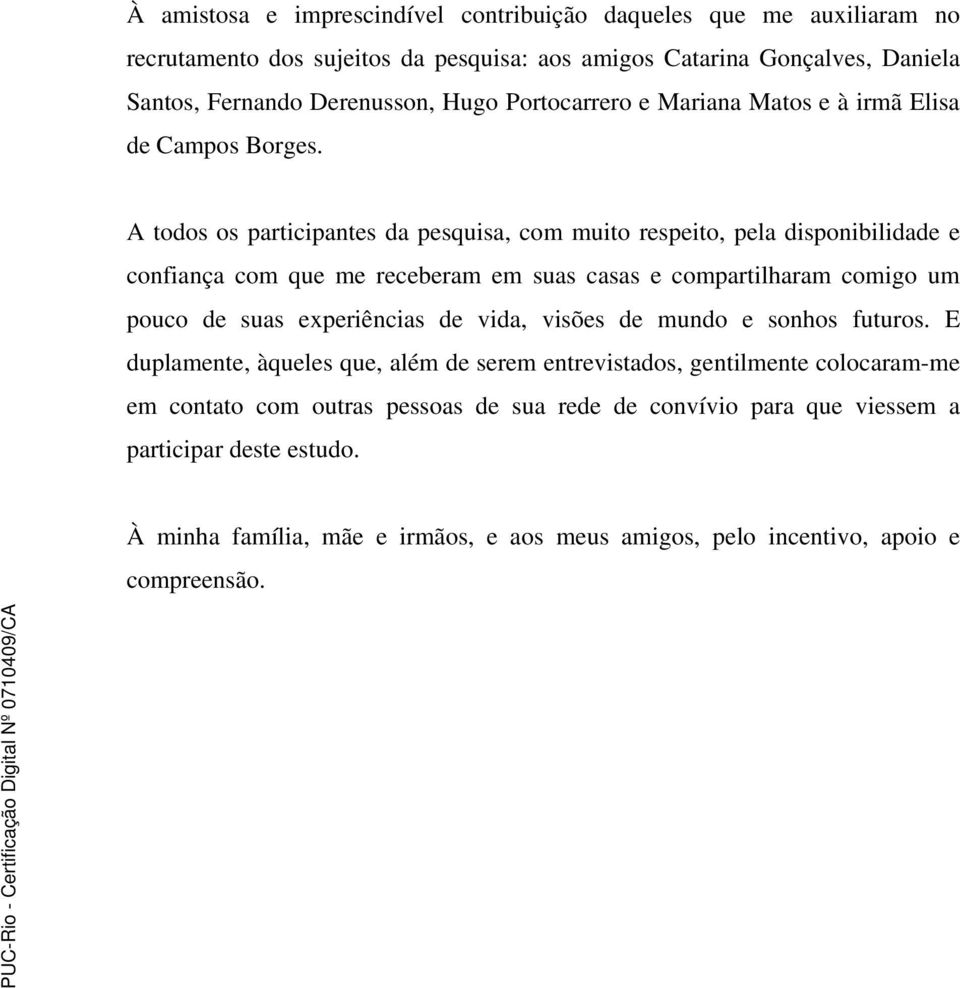 À amistosa e imprescindível contribuição daqueles que me auxiliaram no recrutamento dos sujeitos da pesquisa: aos amigos Catarina Gonçalves, Daniela Santos, Fernando Derenusson, Hugo Portocarrero e Mariana Matos e à irmã Elisa de Campos Borges.

A todos os participantes da pesquisa, com muito respeito, pela disponibilidade e confiança com que me receberam em suas casas e compartilharam comigo um pouco de suas experiências de vida, visões de mundo e sonhos futuros. E duplamente, àqueles que, além de serem entrevistados, gentilmente colocaram-me em contato com outras pessoas de sua rede de convívio para que viessem a participar deste estudo.

À minha família, mãe e irmãos, e aos meus amigos, pelo incentivo, apoio e compreensão.

PUC-Rio - Certificação Digital Nº 0710409/CA